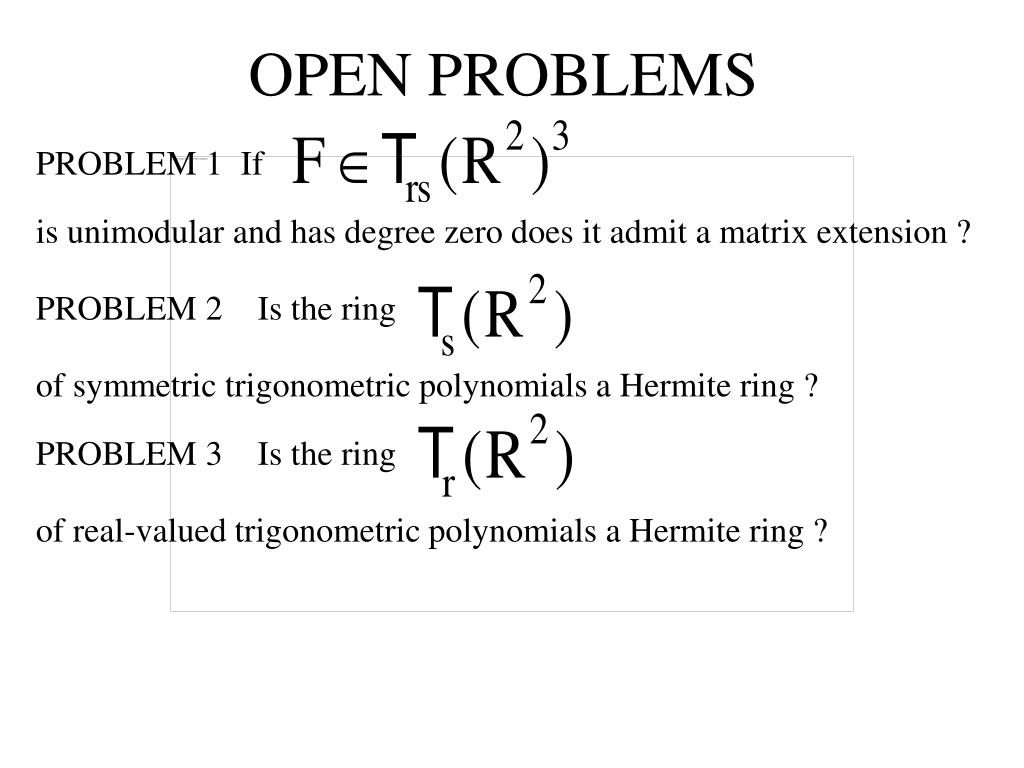 OPEN PROBLEMS

PROBLEM 1 If $F \in T_{rs}(R^2)^3$

is unimodular and has degree zero does it admit a matrix extension ?

PROBLEM 2 Is the ring $T_s(R^2)$

of symmetric trigonometric polynomials a Hermite ring ?

PROBLEM 3 Is the ring $T_r(R^2)$

of real-valued trigonometric polynomials a Hermite ring ?